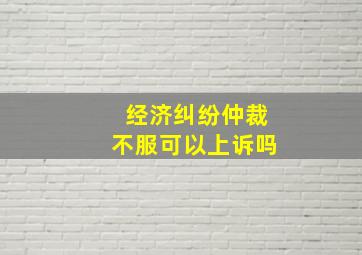 经济纠纷仲裁
不服可以上诉吗